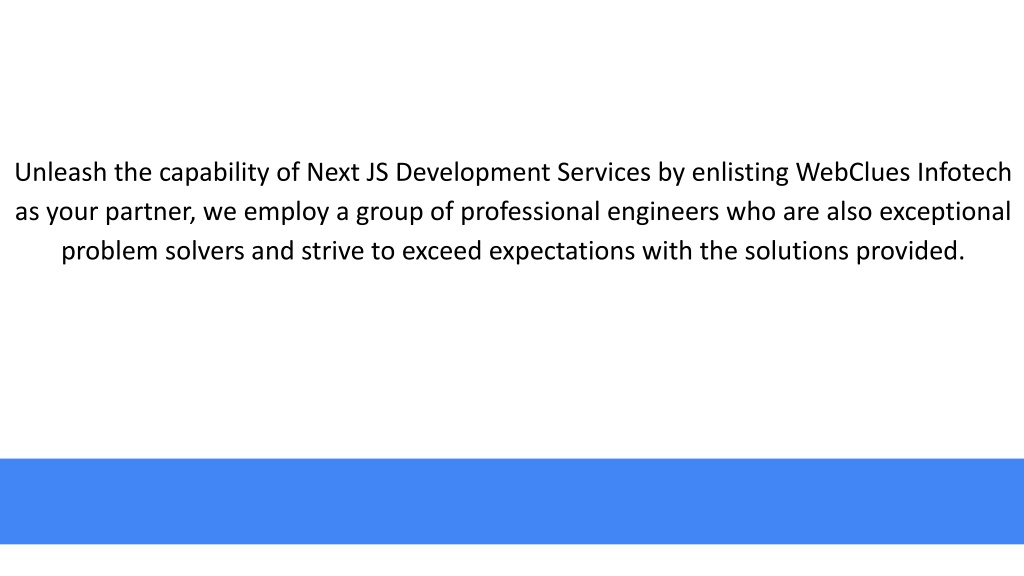 Unleash the capability of Next JS Development Services by enlisting WebClues Infotech as your partner, we employ a group of professional engineers who are also exceptional problem solvers and strive to exceed expectations with the solutions provided.